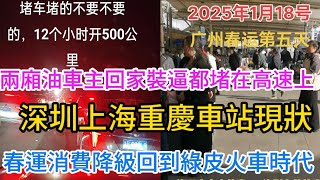 堵车堵的不要不要的，12个小时开500公里

2025年1月18号

广州春运第五天

兩廂油車主回家裝逼都堵在高速上

深圳上海重慶車站現狀

春運消費降級回到綠皮火車時代